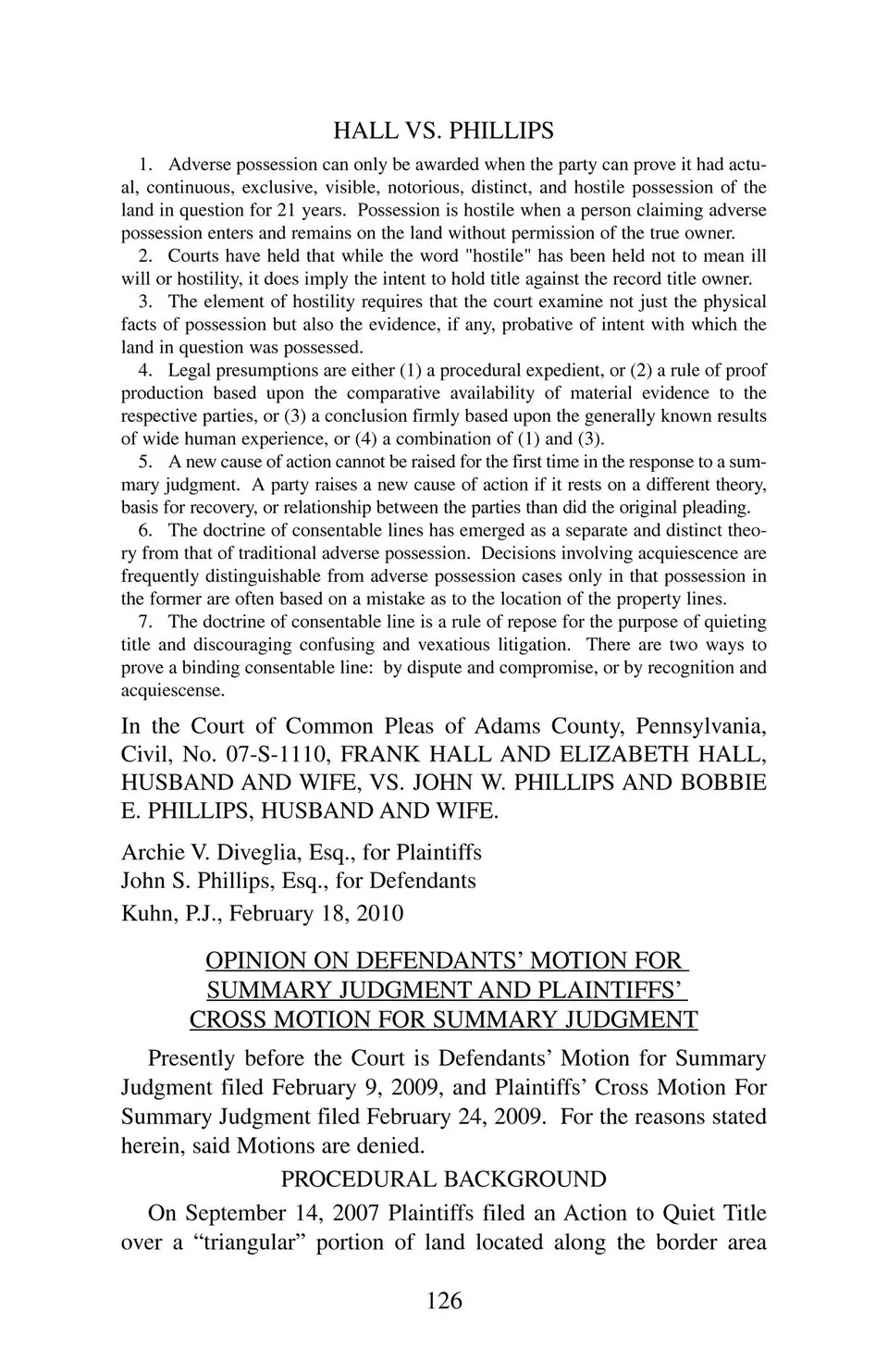 HALL VS. PHILLIPS

1. Adverse possession can only be awarded when the party can prove it had actual, continuous, exclusive, visible, notorious, distinct, and hostile possession of the land in question for 21 years. Possession is hostile when a person claiming adverse possession enters and remains on the land without permission of the true owner.

2. Courts have held that while the word "hostile" has been held not to mean ill will or hostility, it does imply the intent to hold title against the record title owner.

3. The element of hostility requires that the court examine not just the physical facts of possession but also the evidence, if any, probative of intent with which the land in question was possessed.

4. Legal presumptions are either (1) a procedural expedient, or (2) a rule of proof production based upon the comparative availability of material evidence to the respective parties, or (3) a conclusion firmly based upon the generally known results of wide human experience, or (4) a combination of (1) and (3).

5. A new cause of action cannot be raised for the first time in the response to a summary judgment. A party raises a new cause of action if it rests on a different theory, basis for recovery, or relationship between the parties than did the original pleading.

6. The doctrine of consentable lines has emerged as a separate and distinct theory from that of traditional adverse possession. Decisions involving acquiescence are frequently distinguishable from adverse possession cases only in that possession in the former are often based on a mistake as to the location of the property lines.

7. The doctrine of consentable line is a rule of repose for the purpose of quieting title and discouraging confusing and vexatious litigation. There are two ways to prove a binding consentable line: by dispute and compromise, or by recognition and acquiescense.

In the Court of Common Pleas of Adams County, Pennsylvania, Civil, No. 07-S-1110, FRANK HALL AND ELIZABETH HALL, HUSBAND AND WIFE, VS. JOHN W. PHILLIPS AND BOBBIE E. PHILLIPS, HUSBAND AND WIFE.

Archie V. Diveglia, Esq., for Plaintiffs
John S. Phillips, Esq., for Defendants
Kuhn, P.J., February 18, 2010

OPINION ON DEFENDANTS' MOTION FOR SUMMARY JUDGMENT AND PLAINTIFFS' CROSS MOTION FOR SUMMARY JUDGMENT

Presently before the Court is Defendants' Motion for Summary Judgment filed February 9, 2009, and Plaintiffs' Cross Motion For Summary Judgment filed February 24, 2009. For the reasons stated herein, said Motions are denied.

PROCEDURAL BACKGROUND

On September 14, 2007 Plaintiffs filed an Action to Quiet Title over a "triangular" portion of land located along the border area

126